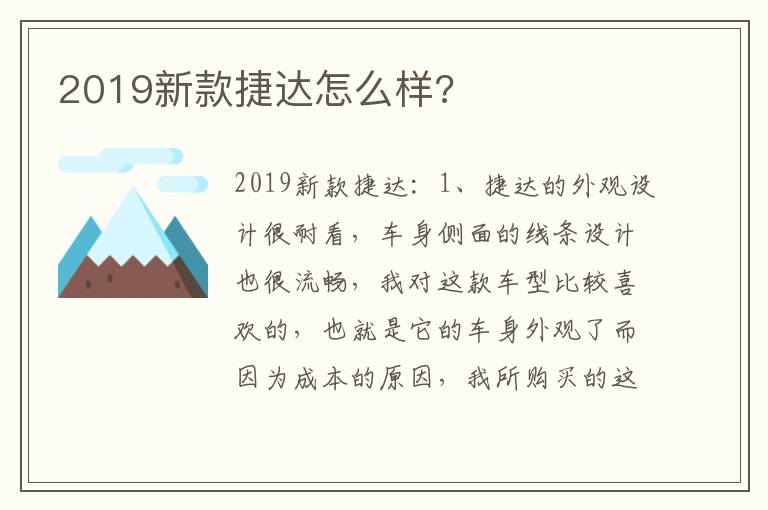 2019新款捷达怎么样?

2019新款捷达：1、捷达的外观设计很耐看，车身侧面的线条设计也很流畅，我对这款车型比较喜欢的，也就是它的车身外观了而因为成本的原因，我所购买的这